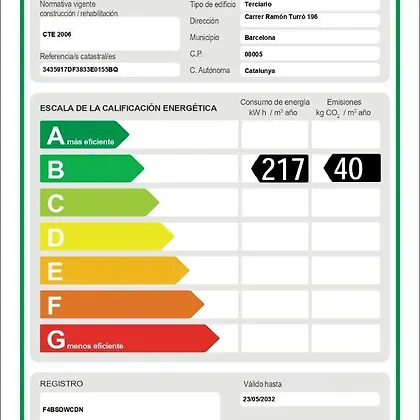 Normativa vigente construcción / rehabilitación

CTE 2006

Referencia/s catastral/es

3435917DF3833E0155BQ

Tipo de edificio
Terciario

Dirección
Carrer Ramón Turró 196

Municipio
Barcelona

C.P.
08005

C. Autónoma
Catalunya

ESCALA DE LA CALIFICACIÓN ENERGÉTICA

Consumo de energía kW h / m² año

Emisiones kg $CO_2$ / m² año

A más eficiente

B

217

40

C

D

E

F

G menos eficiente

REGISTRO

F4BSDWCDN

Válido hasta

23/05/2032